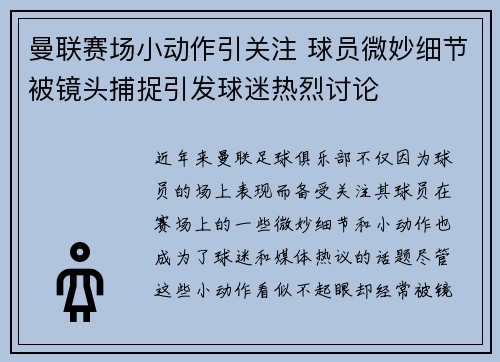 曼联赛场小动作引关注 球员微妙细节被镜头捕捉引发球迷热烈讨论

近年来曼联足球俱乐部不仅因为球员的场上表现而备受关注其球员在赛场上的一些微妙细节和小动作也成为了球迷和媒体热议的话题尽管这些小动作看似不起眼却经常被镜